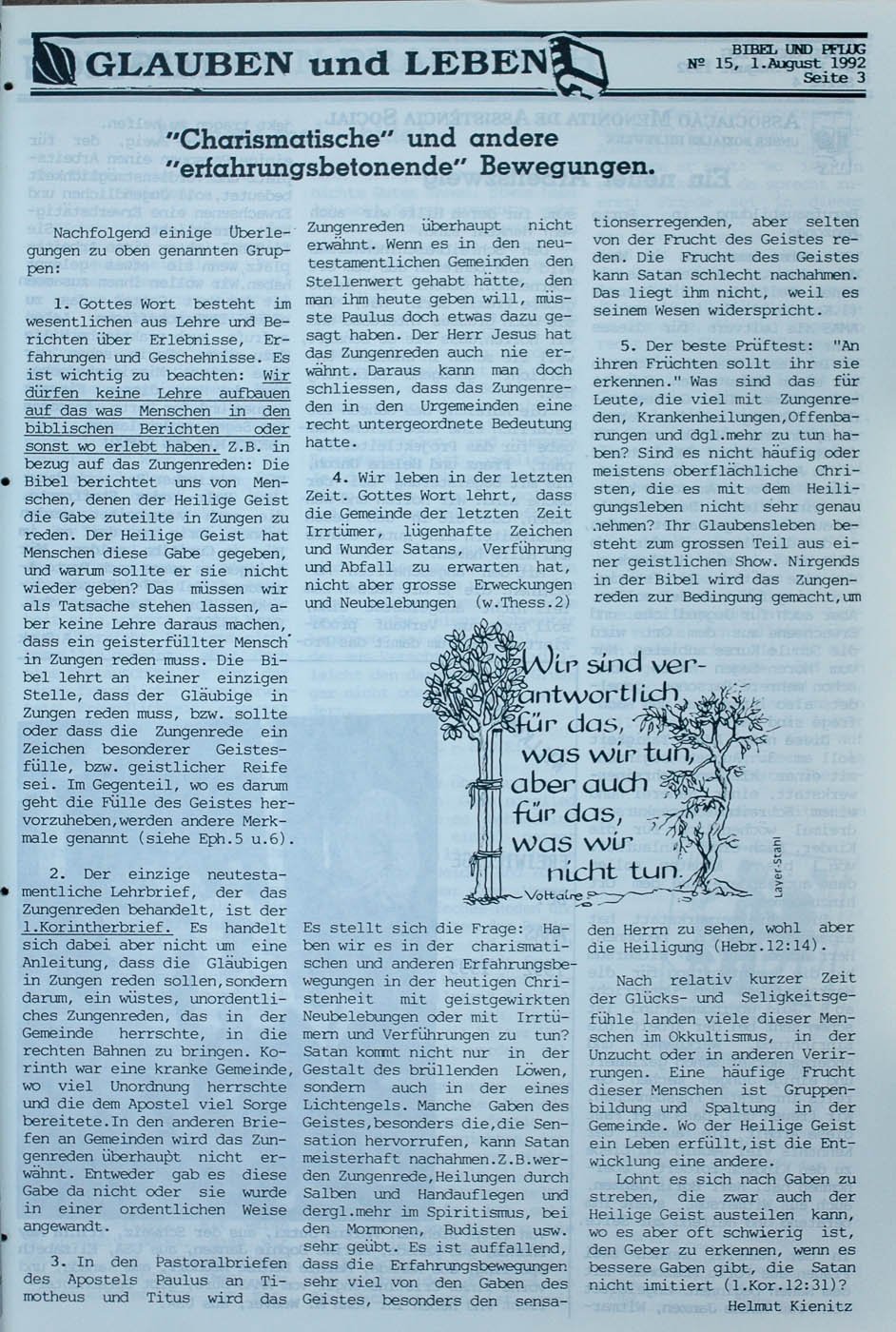 GLAUBEN und LEBEN

BIBEL UND PFLUG
Nº 15, 1.August 1992
Seite 3

"Charismatische" und andere "erfahrungsbetonende" Bewegungen.

Nachfolgend einige Überlegungen zu oben genannten Gruppen:

1. Gottes Wort besteht im wesentlichen aus Lehre und Berichten über Erlebnisse, Erfahrungen und Geschehnisse. Es ist wichtig zu beachten: Wir dürfen keine Lehre aufbauen auf das was Menschen in den biblischen Berichten oder sonst wo erlebt haben. Z.B. in bezug auf das Zungenreden: Die Bibel berichtet uns von Menschen, denen der Heilige Geist die Gabe zuteilte in Zungen zu reden. Der Heilige Geist hat Menschen diese Gabe gegeben, und warum sollte er sie nicht wieder geben? Das müssen wir als Tatsache stehen lassen, aber keine Lehre daraus machen, dass ein geisterfüllter Mensch in Zungen reden muss. Die Bibel lehrt an keiner einzigen Stelle, dass der Gläubige in Zungen reden muss, bzw. sollte oder dass die Zungenrede ein Zeichen besonderer Geistesfülle, bzw. geistlicher Reife sei. Im Gegenteil, wo es darum geht die Fülle des Geistes hervorzuheben,werden andere Merkmale genannt (siehe Eph.5 u.6).

2. Der einzige neutestamentliche Lehrbrief, der das Zungenreden behandelt, ist der 1.Korintherbrief. Es handelt sich dabei aber nicht um eine Anleitung, dass die Gläubigen in Zungen reden sollen,sondern darum, ein wüstes, unordentliches Zungenreden, das in der Gemeinde herrschte, in die rechten Bahnen zu bringen. Korinth war eine kranke Gemeinde, wo viel Unordnung herrschte und die dem Apostel viel Sorge bereitete.In den anderen Briefen an Gemeinden wird das Zungenreden überhaupt nicht erwähnt. Entweder gab es diese Gabe da nicht oder sie wurde in einer ordentlichen Weise angewandt.

3. In den Pastoralbriefen des Apostels Paulus an Timotheus und Titus wird das Zungenreden überhaupt nicht erwähnt. Wenn es in den neutestamentlichen Gemeinden den Stellenwert gehabt hätte, den man ihm heute geben will, müsste Paulus doch etwas dazu gesagt haben. Der Herr Jesus hat das Zungenreden auch nie erwähnt. Daraus kann man doch schliessen, dass das Zungenreden in den Urgemeinden eine recht untergeordnete Bedeutung hatte.

4. Wir leben in der letzten Zeit. Gottes Wort lehrt, dass die Gemeinde der letzten Zeit Irrtümer, lügenhafte Zeichen und Wunder Satans, Verführung und Abfall zu erwarten hat, nicht aber grosse Erweckungen und Neubelebungen (w.Thess.2)

Wir sind verantwortlich für das, was wir tun, aber auch für das, was wir nicht tun.
Voltaire
Layer-Stahl

Es stellt sich die Frage: Haben wir es in der charismatischen und anderen Erfahrungsbewegungen in der heutigen Christenheit mit geistgewirkten Neubelebungen oder mit Irrtümern und Verführungen zu tun? Satan kommt nicht nur in der Gestalt des brüllenden Löwen, sondern auch in der eines Lichtengels. Manche Gaben des Geistes,besonders die,die Sensation hervorrufen, kann Satan meisterhaft nachahmen.Z.B.werden Zungenrede,Heilungen durch Salben und Handauflegen und dergl.mehr im Spiritismus, bei den Mormonen, Budisten usw. sehr geübt. Es ist auffallend, dass die Erfahrungsbewegungen sehr viel von den Gaben des Geistes, besonders den sensationserregenden, aber selten von der Frucht des Geistes reden. Die Frucht des Geistes kann Satan schlecht nachahmen. Das liegt ihm nicht, weil es seinem Wesen widerspricht.

5. Der beste Prüftest: "An ihren Früchten sollt ihr sie erkennen." Was sind das für Leute, die viel mit Zungenreden, Krankenheilungen,Offenbarungen und dgl.mehr zu tun haben? Sind es nicht häufig oder meistens oberflächliche Christen, die es mit dem Heiligungsleben nicht sehr genau nehmen? Ihr Glaubensleben besteht zum grossen Teil aus einer geistlichen Show. Nirgends in der Bibel wird das Zungenreden zur Bedingung gemacht,um den Herrn zu sehen, wohl aber die Heiligung (Hebr.12:14).

Nach relativ kurzer Zeit der Glücks- und Seligkeitsgefühle landen viele dieser Menschen im Okkultismus, in der Unzucht oder in anderen Verirrungen. Eine häufige Frucht dieser Menschen ist Gruppenbildung und Spaltung in der Gemeinde. Wo der Heilige Geist ein Leben erfüllt,ist die Entwicklung eine andere.

Lohnt es sich nach Gaben zu streben, die zwar auch der Heilige Geist austeilen kann, wo es aber oft schwierig ist, den Geber zu erkennen, wenn es bessere Gaben gibt, die Satan nicht imitiert (1.Kor.12:31)?

Helmut Kienitz